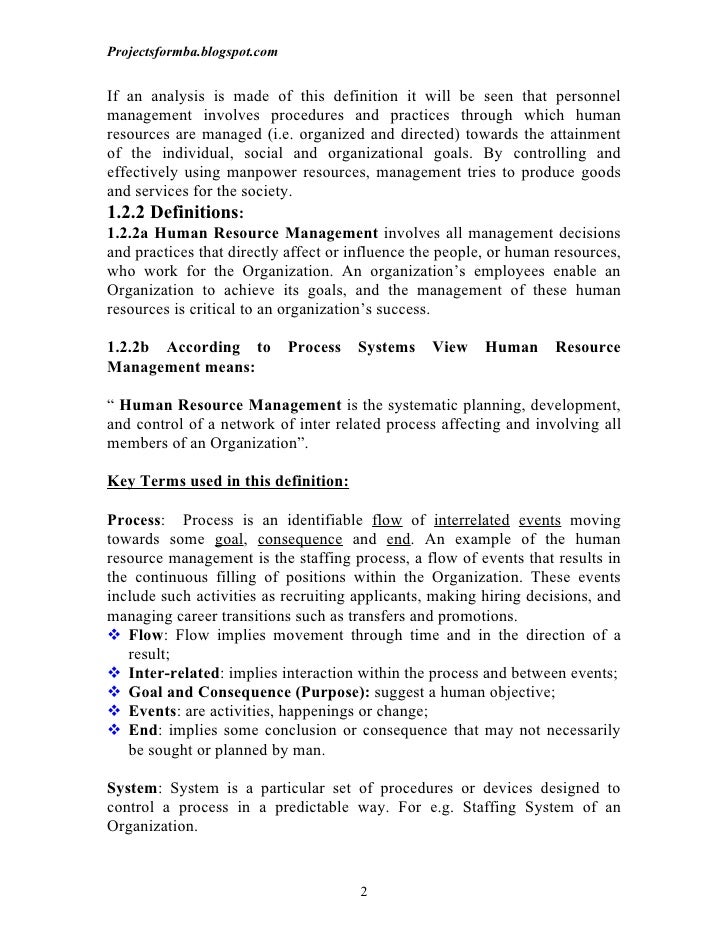 Projectsformba.blogspot.com

If an analysis is made of this definition it will be seen that personnel management involves procedures and practices through which human resources are managed (i.e. organized and directed) towards the attainment of the individual, social and organizational goals. By controlling and effectively using manpower resources, management tries to produce goods and services for the society.

1.2.2 Definitions:

1.2.2a Human Resource Management involves all management decisions and practices that directly affect or influence the people, or human resources, who work for the Organization. An organization's employees enable an Organization to achieve its goals, and the management of these human resources is critical to an organization's success.

1.2.2b According to Process Systems View Human Resource Management means:

" Human Resource Management is the systematic planning, development, and control of a network of inter related process affecting and involving all members of an Organization".

Key Terms used in this definition:

Process: Process is an identifiable flow of interrelated events moving towards some goal, consequence and end. An example of the human resource management is the staffing process, a flow of events that results in the continuous filling of positions within the Organization. These events include such activities as recruiting applicants, making hiring decisions, and managing career transitions such as transfers and promotions.

❖ Flow: Flow implies movement through time and in the direction of a result;
❖ Inter-related: implies interaction within the process and between events;
❖ Goal and Consequence (Purpose): suggest a human objective;
❖ Events: are activities, happenings or change;
❖ End: implies some conclusion or consequence that may not necessarily be sought or planned by man.

System: System is a particular set of procedures or devices designed to control a process in a predictable way. For e.g. Staffing System of an Organization.

2